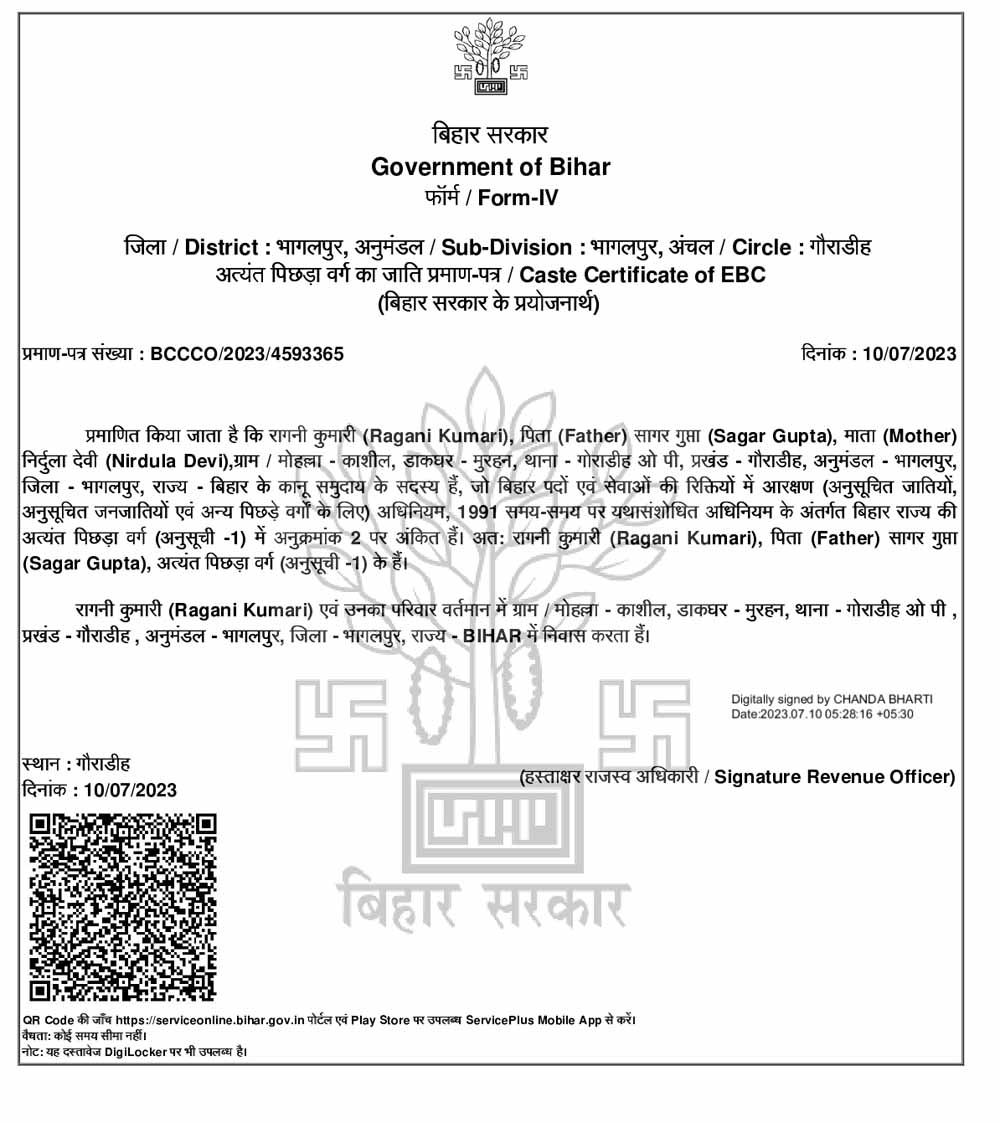 बिहार सरकार
Government of Bihar
फॉर्म / Form-IV

जिला / District : भागलपुर, अनुमंडल / Sub-Division : भागलपुर, अंचल / Circle : गौराडीह
अत्यंत पिछड़ा वर्ग का जाति प्रमाण-पत्र / Caste Certificate of EBC
(बिहार सरकार के प्रयोजनार्थ)

प्रमाण-पत्र संख्या : BCCCO/2023/4593365

दिनांक : 10/07/2023

प्रमाणित किया जाता है कि रागनी कुमारी (Ragani Kumari), पिता (Father) सागर गुप्ता (Sagar Gupta), माता (Mother) निर्दुला देवी (Nirdula Devi),ग्राम / मोहल्ला - काशील, डाकघर - मुरहन, थाना - गोराडीह ओ पी, प्रखंड - गौराडीह, अनुमंडल - भागलपुर, जिला - भागलपुर, राज्य - बिहार के कानू समुदाय के सदस्य हैं, जो बिहार पदों एवं सेवाओं की रिक्तियों में आरक्षण (अनुसूचित जातियों, अनुसूचित जनजातियों एवं अन्य पिछड़े वर्गों के लिए) अधिनियम, 1991 समय-समय पर यथासंशोधित अधिनियम के अंतर्गत बिहार राज्य की अत्यंत पिछड़ा वर्ग (अनुसूची -1) में अनुक्रमांक 2 पर अंकित हैं। अत: रागनी कुमारी (Ragani Kumari), पिता (Father) सागर गुप्ता (Sagar Gupta), अत्यंत पिछड़ा वर्ग (अनुसूची -1) के हैं।

रागनी कुमारी (Ragani Kumari) एवं उनका परिवार वर्तमान में ग्राम / मोहल्ला - काशील, डाकघर - मुरहन, थाना - गोराडीह ओ पी , प्रखंड - गौराडीह , अनुमंडल - भागलपुर, जिला - भागलपुर, राज्य - BIHAR में निवास करता हैं।

Digitally signed by CHANDA BHARTI
Date:2023.07.10 05:28:16 +05:30

स्थान : गौराडीह
दिनांक : 10/07/2023

(हस्ताक्षर राजस्व अधिकारी / Signature Revenue Officer)

बिहार सरकार

QR Code की जाँच https://serviceonline.bihar.gov.in पोर्टल एवं Play Store पर उपलब्ध ServicePlus Mobile App से करें।
वैधता: कोई समय सीमा नहीं।
नोट: यह दस्तावेज DigiLocker पर भी उपलब्ध है।